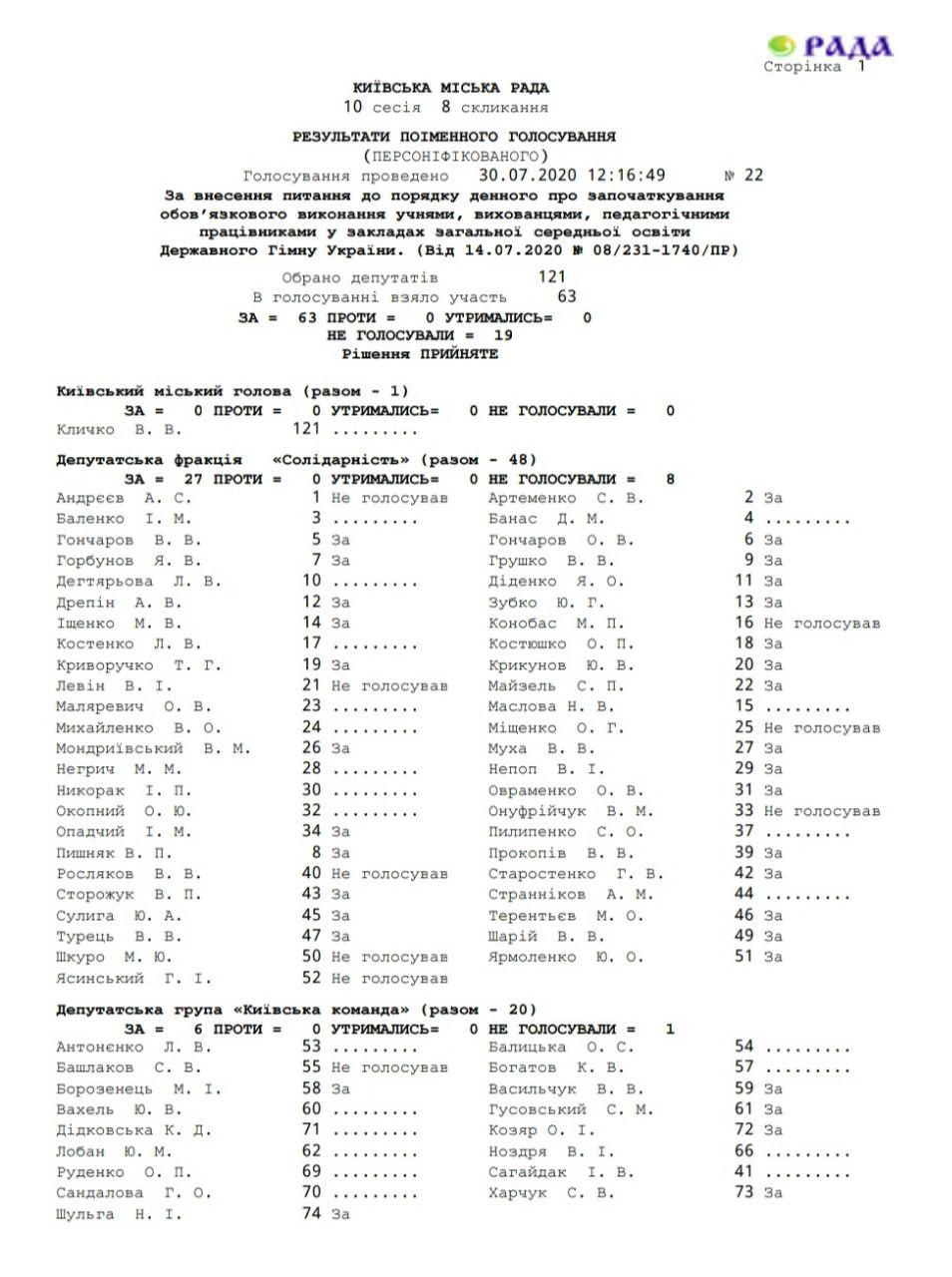 РАДА
Сторінка 1

КИЇВСЬКА МІСЬКА РАДА
10 сесія 8 скликання

РЕЗУЛЬТАТИ ПОІМЕННОГО ГОЛОСУВАННЯ
(ПЕРСОНІФІКОВАНОГО)
Голосування проведено 30.07.2020 12:16:49 № 22
За внесення питання до порядку денного про започаткування обов'язкового виконання учнями, вихованцями, педагогічними працівниками у закладах загальної середньої освіти Державного Гімну України. (Від 14.07.2020 № 08/231-1740/ПР)

Обрано депутатів 121
В голосуванні взяло участь 63
ЗА = 63 ПРОТИ = 0 УТРИМАЛИСЬ= 0
НЕ ГОЛОСУВАЛИ = 19
Рішення ПРИЙНЯТЕ

Київський міський голова (разом - 1)
ЗА = 0 ПРОТИ = 0 УТРИМАЛИСЬ= 0 НЕ ГОЛОСУВАЛИ = 0
Кличко В. В. 121 .........

Депутатська фракція «Солідарність» (разом - 48)
ЗА = 27 ПРОТИ = 0 УТРИМАЛИСЬ= 0 НЕ ГОЛОСУВАЛИ = 8

| | | | | | |
|---|---|---|---|---|---|
| Андрєєв А. С. | 1 | Не голосував | Артеменко С. В. | 2 | За |
| Баленко І. М. | 3 | ......... | Банас Д. М. | 4 | ......... |
| Гончаров В. В. | 5 | За | Гончаров О. В. | 6 | За |
| Горбунов Я. В. | 7 | За | Грушко В. В. | 9 | За |
| Дегтярьова Л. В. | 10 | ......... | Діденко Я. О. | 11 | За |
| Дрепін А. В. | 12 | За | Зубко Ю. Г. | 13 | За |
| Іщенко М. В. | 14 | За | Конобас М. П. | 16 | Не голосував |
| Костенко Л. В. | 17 | ......... | Костюшко О. П. | 18 | За |
| Криворучко Т. Г. | 19 | За | Крикунов Ю. В. | 20 | За |
| Левін В. І. | 21 | Не голосував | Майзель С. П. | 22 | За |
| Маляревич О. В. | 23 | ......... | Маслова Н. В. | 15 | ......... |
| Михайленко В. О. | 24 | ......... | Міщенко О. Г. | 25 | Не голосував |
| Мондриївський В. М. | 26 | За | Муха В. В. | 27 | За |
| Негрич М. М. | 28 | ......... | Непоп В. І. | 29 | За |
| Никорак І. П. | 30 | ......... | Овраменко О. В. | 31 | За |
| Окопний О. Ю. | 32 | ......... | Онуфрійчук В. М. | 33 | Не голосував |
| Опадчий І. М. | 34 | За | Пилипенко С. О. | 37 | ......... |
| Пишняк В. П. | 8 | За | Прокопів В. В. | 39 | За |
| Росляков В. В. | 40 | Не голосував | Старостенко Г. В. | 42 | За |
| Сторожук В. П. | 43 | За | Странніков А. М. | 44 | ......... |
| Сулига Ю. А. | 45 | За | Терентьєв М. О. | 46 | За |
| Турець В. В. | 47 | За | Шарій В. В. | 49 | За |
| Шкуро М. Ю. | 50 | Не голосував | Ярмоленко Ю. О. | 51 | За |
| Ясинський Г. І. | 52 | Не голосував | | | |

Депутатська група «Київська команда» (разом - 20)
ЗА = 6 ПРОТИ = 0 УТРИМАЛИСЬ= 0 НЕ ГОЛОСУВАЛИ = 1

| | | | | | |
|---|---|---|---|---|---|
| Антонєнко Л. В. | 53 | ......... | Балицька О. С. | 54 | ......... |
| Башлаков С. В. | 55 | Не голосував | Богатов К. В. | 57 | ......... |
| Борозенець М. І. | 58 | За | Васильчук В. В. | 59 | За |
| Вахель Ю. В. | 60 | ......... | Гусовський С. М. | 61 | За |
| Дідковська К. Д. | 71 | ......... | Козяр О. І. | 72 | За |
| Лобан Ю. М. | 62 | ......... | Ноздря В. І. | 66 | ......... |
| Руденко О. П. | 69 | ......... | Сагайдак І. В. | 41 | ......... |
| Сандалова Г. О. | 70 | ......... | Харчук С. В. | 73 | За |
| Шульга Н. І. | 74 | За | | | |